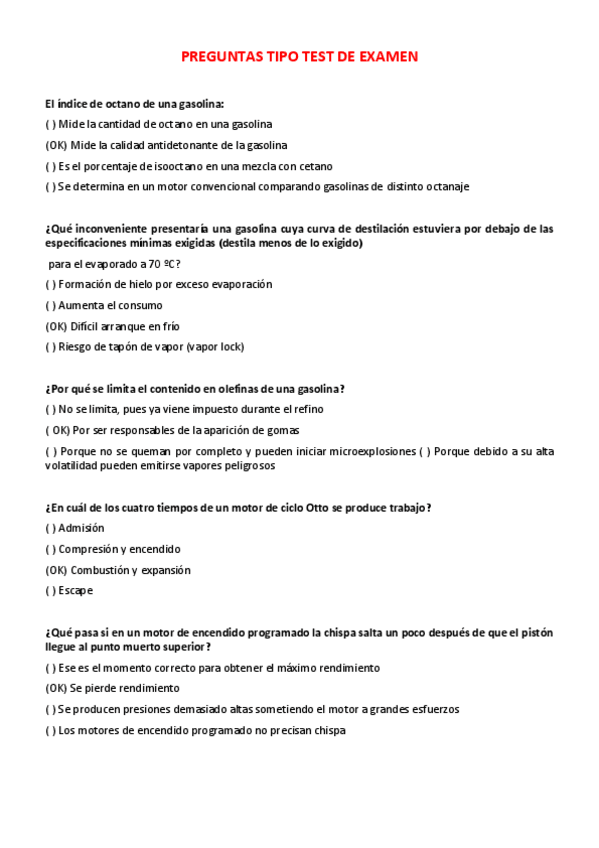 PREGUNTAS TIPO TEST DE EXAMEN

El índice de octano de una gasolina:

( ) Mide la cantidad de octano en una gasolina

(OK) Mide la calidad antidetonante de la gasolina

( ) Es el porcentaje de isooctano en una mezcla con cetano

( ) Se determina en un motor convencional comparando gasolinas de distinto octanaje

¿Qué inconveniente presentaría una gasolina cuya curva de destilación estuviera por debajo de las especificaciones mínimas exigidas (destila menos de lo exigido)

para el evaporado a 70 ºC?

( ) Formación de hielo por exceso evaporación

( ) Aumenta el consumo

(OK) Difícil arranque en frío

( ) Riesgo de tapón de vapor (vapor lock)

¿Por qué se limita el contenido en olefinas de una gasolina?

( ) No se limita, pues ya viene impuesto durante el refino

( OK) Por ser responsables de la aparición de gomas

( ) Porque no se queman por completo y pueden iniciar microexplosiones ( ) Porque debido a su alta volatilidad pueden emitirse vapores peligrosos

¿En cuál de los cuatro tiempos de un motor de ciclo Otto se produce trabajo?

( ) Admisión

( ) Compresión y encendido

(OK) Combustión y expansión

( ) Escape

¿Qué pasa si en un motor de encendido programado la chispa salta un poco después de que el pistón llegue al punto muerto superior?

( ) Ese es el momento correcto para obtener el máximo rendimiento

(OK) Se pierde rendimiento

( ) Se producen presiones demasiado altas sometiendo el motor a grandes esfuerzos

( ) Los motores de encendido programado no precisan chispa